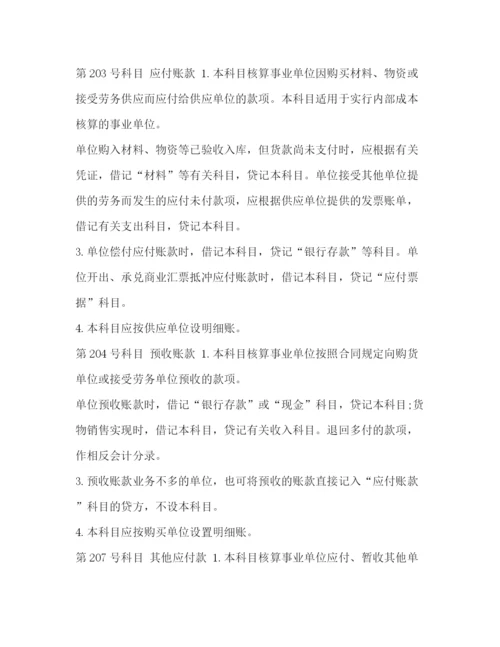 第 203 号科目 应付账款 1. 本科目核算事业单位因购买材料、物资或接受劳务供应而应付给供应单位的款项。本科目适用于实行内部成本核算的事业单位。

单位购入材料、物资等已验收入库，但货款尚未支付时，应根据有关凭证，借记“材料”等有关科目，贷记本科目。单位接受其他单位提供的劳务而发生的应付未付款项，应根据供应单位提供的发票账单，借记有关支出科目，贷记本科目。

3. 单位偿付应付账款时，借记本科目，贷记“银行存款”等科目。单位开出、承兑商业汇票抵冲应付账款时，借记本科目，贷记“应付票据”科目。

4. 本科目应按供应单位设明细账。

第 204 号科目 预收账款 1. 本科目核算事业单位按照合同规定向购货单位或接受劳务单位预收的款项。

单位预收账款时，借记“银行存款”或“现金”科目，贷记本科目;货物销售实现时，借记本科目，贷记有关收入科目。退回多付的款项，作相反会计分录。

3. 预收账款业务不多的单位，也可将预收的账款直接记入“应付账款”科目的贷方，不设本科目。

4. 本科目应按购买单位设置明细账。

第 207 号科目 其他应付款 1. 本科目核算事业单位应付、暂收其他单